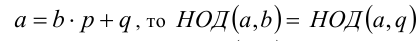 $a = b \cdot p + q$, то $НОД(a,b) = НОД(a,q)$